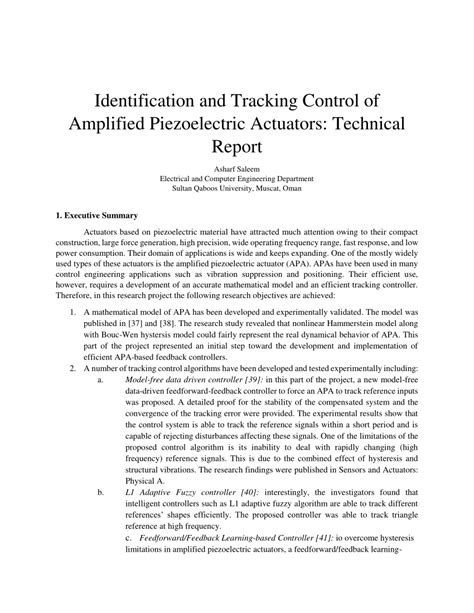 Identification and Tracking Control of Amplified Piezoelectric Actuators: Technical Report

Asharf Saleem
Electrical and Computer Engineering Department
Sultan Qaboos University, Muscat, Oman

1. Executive Summary

Actuators based on piezoelectric material have attracted much attention owing to their compact construction, large force generation, high precision, wide operating frequency range, fast response, and low power consumption. Their domain of applications is wide and keeps expanding. One of the mostly widely used types of these actuators is the amplified piezoelectric actuator (APA). APAs have been used in many control engineering applications such as vibration suppression and positioning. Their efficient use, however, requires a development of an accurate mathematical model and an efficient tracking controller. Therefore, in this research project the following research objectives are achieved:

1. A mathematical model of APA has been developed and experimentally validated. The model was published in [37] and [38]. The research study revealed that nonlinear Hammerstein model along with Bouc-Wen hystersis model could fairly represent the real dynamical behavior of APA. This part of the project represented an initial step toward the development and implementation of efficient APA-based feedback controllers.
2. A number of tracking control algorithms have been developed and tested experimentally including:
a. Model-free data driven controller [39]: in this part of the project, a new model-free data-driven feedforward-feedback controller to force an APA to track reference inputs was proposed. A detailed proof for the stability of the compensated system and the convergence of the tracking error were provided. The experimental results show that the control system is able to track the reference signals within a short period and is capable of rejecting disturbances affecting these signals. One of the limitations of the proposed control algorithm is its inability to deal with rapidly changing (high frequency) reference signals. This is due to the combined effect of hysteresis and structural vibrations. The research findings were published in Sensors and Actuators: Physical A.
b. L1 Adaptive Fuzzy controller [40]: interestingly, the investigators found that intelligent controllers such as L1 adaptive fuzzy algorithm are able to track different references' shapes efficiently. The proposed controller was able to track triangle reference at high frequency.
c. Feedforward/Feedback Learning-based Controller [41]: io overcome hysteresis limitations in amplified piezoelectric actuators, a feedforward/feedback learning-